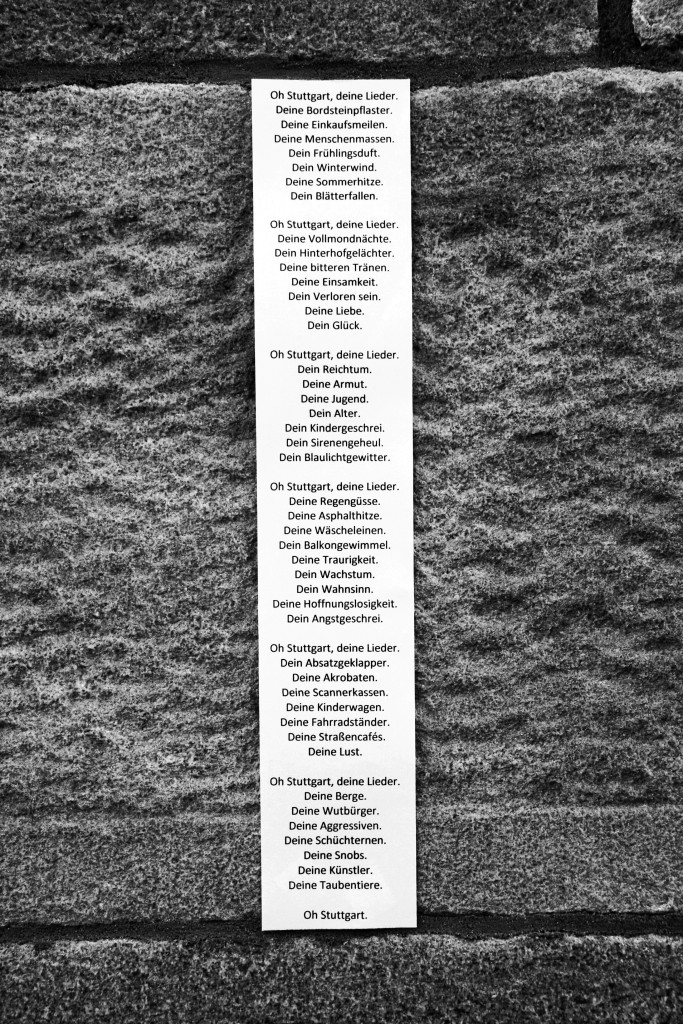 Oh Stuttgart, deine Lieder.
Deine Bordsteinpflaster.
Deine Einkaufsmeilen.
Deine Menschenmassen.
Dein Frühlingsduft.
Dein Winterwind.
Deine Sommerhitze.
Dein Blätterfallen.

Oh Stuttgart, deine Lieder.
Deine Vollmondnächte.
Dein Hinterhofgelächter.
Deine bitteren Tränen.
Deine Einsamkeit.
Dein Verloren sein.
Deine Liebe.
Dein Glück.

Oh Stuttgart, deine Lieder.
Dein Reichtum.
Deine Armut.
Deine Jugend.
Dein Alter.
Dein Kindergeschrei.
Dein Sirenengeheul.
Dein Blaulichtgewitter.

Oh Stuttgart, deine Lieder.
Deine Regengüsse.
Deine Asphalthitze.
Deine Wäscheleinen.
Dein Balkongewimmel.
Deine Traurigkeit.
Dein Wachstum.
Dein Wahnsinn.
Deine Hoffnungslosigkeit.
Dein Angstgeschrei.

Oh Stuttgart, deine Lieder.
Dein Absatzgeklapper.
Deine Akrobaten.
Deine Scannerkassen.
Deine Kinderwagen.
Deine Fahrradständer.
Deine Straßencafés.
Deine Lust.

Oh Stuttgart, deine Lieder.
Deine Berge.
Deine Wutbürger.
Deine Aggressiven.
Deine Schüchternen.
Deine Snobs.
Deine Künstler.
Deine Taubentiere.

Oh Stuttgart.